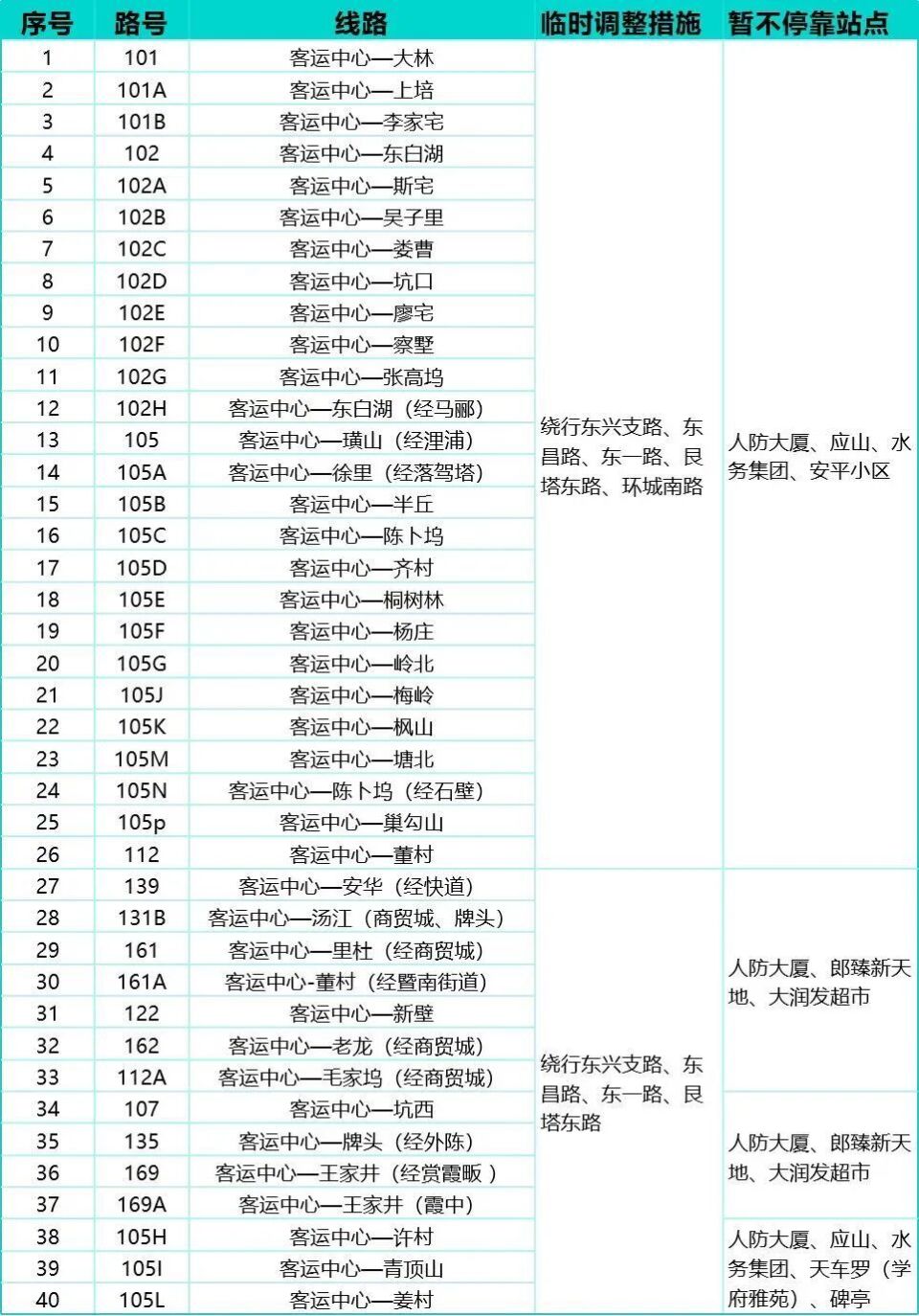 | 序号 | 路号 | 线路 | 临时调整措施 | 暂不停靠站点 |
|---|---|---|---|---|
| 1 | 101 | 客运中心—大林 | 绕行东兴支路、东昌路、东一路、艮塔东路、环城南路 | 人防大厦、应山、水务集团、安平小区 |
| 2 | 101A | 客运中心—上培 | | |
| 3 | 101B | 客运中心—李家宅 | | |
| 4 | 102 | 客运中心—东白湖 | | |
| 5 | 102A | 客运中心—斯宅 | | |
| 6 | 102B | 客运中心—吴子里 | | |
| 7 | 102C | 客运中心—娄曹 | | |
| 8 | 102D | 客运中心—坑口 | | |
| 9 | 102E | 客运中心—廖宅 | | |
| 10 | 102F | 客运中心—察墅 | | |
| 11 | 102G | 客运中心—张高坞 | | |
| 12 | 102H | 客运中心—东白湖（经马郦） | | |
| 13 | 105 | 客运中心—璜山（经浬浦） | | |
| 14 | 105A | 客运中心—徐里（经落驾塔） | | |
| 15 | 105B | 客运中心—半丘 | | |
| 16 | 105C | 客运中心—陈卜坞 | | |
| 17 | 105D | 客运中心—齐村 | | |
| 18 | 105E | 客运中心—桐树林 | | |
| 19 | 105F | 客运中心—杨庄 | | |
| 20 | 105G | 客运中心—岭北 | | |
| 21 | 105J | 客运中心—梅岭 | | |
| 22 | 105K | 客运中心—枫山 | | |
| 23 | 105M | 客运中心—塘北 | | |
| 24 | 105N | 客运中心—陈卜坞（经石壁） | | |
| 25 | 105p | 客运中心—巢勾山 | | |
| 26 | 112 | 客运中心—董村 | | |
| 27 | 139 | 客运中心—安华（经快道） | 绕行东兴支路、东昌路、东一路、艮塔东路 | 人防大厦、郎臻新天地、大润发超市 |
| 28 | 131B | 客运中心—汤江（商贸城、牌头） | | |
| 29 | 161 | 客运中心—里杜（经商贸城） | | |
| 30 | 161A | 客运中心-董村（经暨南街道） | | |
| 31 | 122 | 客运中心—新壁 | | |
| 32 | 162 | 客运中心—老龙（经商贸城） | | |
| 33 | 112A | 客运中心—毛家坞（经商贸城） | | |
| 34 | 107 | 客运中心—坑西 | | 人防大厦、郎臻新天地、大润发超市 |
| 35 | 135 | 客运中心—牌头（经外陈） | | |
| 36 | 169 | 客运中心—王家井（经赏霞畈 ） | | |
| 37 | 169A | 客运中心—王家井（霞中） | | |
| 38 | 105H | 客运中心—许村 | | 人防大厦、应山、水务集团、天车罗（学府雅苑）、碑亭 |
| 39 | 105I | 客运中心—青顶山 | | |
| 40 | 105L | 客运中心—姜村 | | |